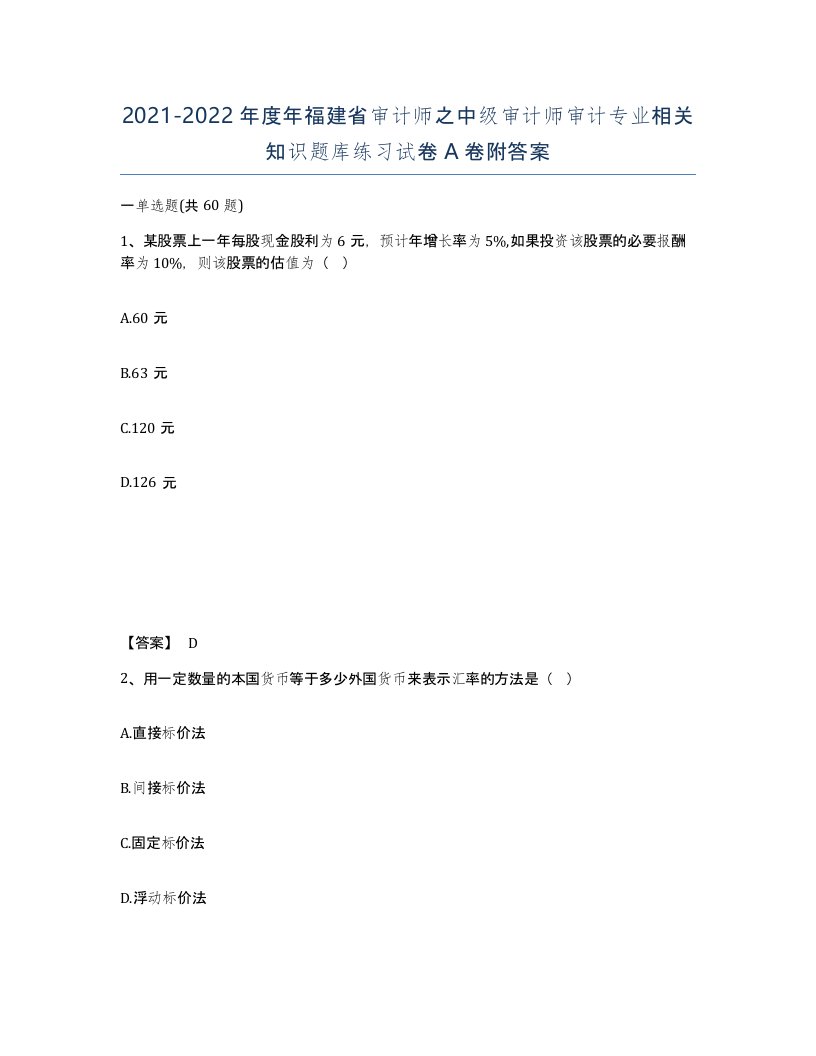 2021-2022年度年福建省审计师之中级审计师审计专业相关知识题库练习试卷A卷附答案

一单选题(共60题)

1、某股票上一年每股现金股利为6元，预计年增长率为5%,如果投资该股票的必要报酬率为10%，则该股票的估值为（ ）

A.60元

B.63元

C.120元

D.126元

【答案】 D

2、用一定数量的本国货币等于多少外国货币来表示汇率的方法是（ ）

A.直接标价法

B.间接标价法

C.固定标价法

D.浮动标价法